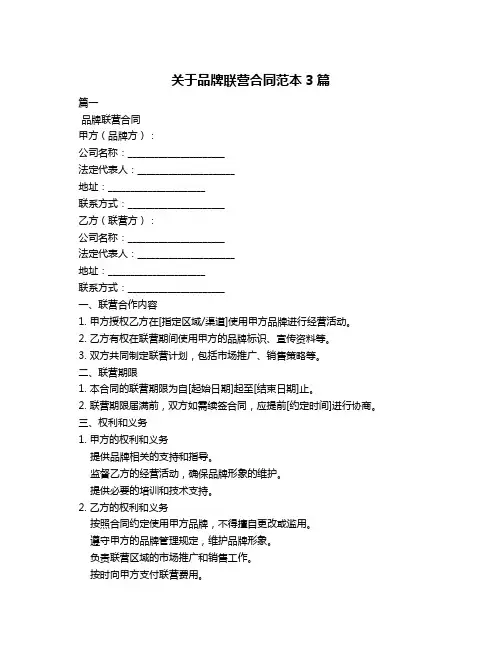 关于品牌联营合同范本 3 篇

篇一

品牌联营合同

甲方（品牌方）：

公司名称：____________________

法定代表人：____________________

地址：____________________

联系方式：____________________

乙方（联营方）：

公司名称：____________________

法定代表人：____________________

地址：____________________

联系方式：____________________

一、联营合作内容

1. 甲方授权乙方在[指定区域/渠道]使用甲方品牌进行经营活动。

2. 乙方有权在联营期间使用甲方的品牌标识、宣传资料等。

3. 双方共同制定联营计划，包括市场推广、销售策略等。

二、联营期限

1. 本合同的联营期限为自[起始日期]起至[结束日期]止。

2. 联营期限届满前，双方如需续签合同，应提前[约定时间]进行协商。

三、权利和义务

1. 甲方的权利和义务

提供品牌相关的支持和指导。

监督乙方的经营活动，确保品牌形象的维护。

提供必要的培训和技术支持。

2. 乙方的权利和义务

按照合同约定使用甲方品牌，不得擅自更改或滥用。

遵守甲方的品牌管理规定，维护品牌形象。

负责联营区域的市场推广和销售工作。

按时向甲方支付联营费用。